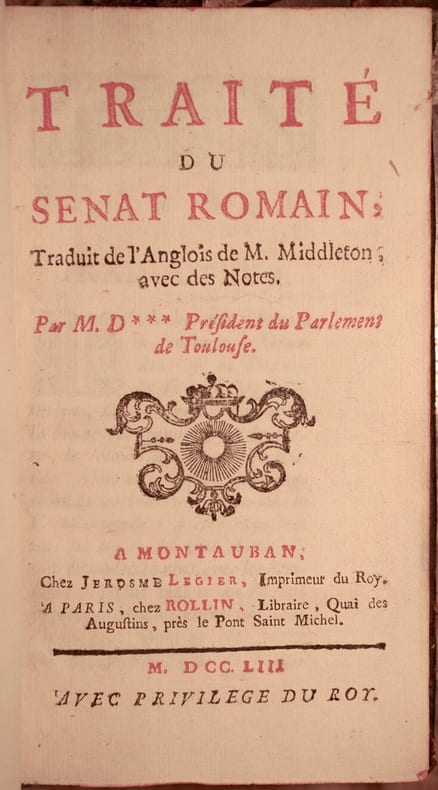 TRAITÉ
DU
SENAT ROMAIN;

Traduit de l'Anglois de M. Middleton;
avec des Notes.

Par M. D*** Président du Parlement
de Toulouse.

A MONTAUBAN;
Chez JEROSME LEGIER, Imprimeur du Roy.
A PARIS, chez ROLLIN, Libraire, Quai des
Augustins, près le Pont Saint Michel.

M. DCC. LIII
AVEC PRIVILEGE DU ROY.